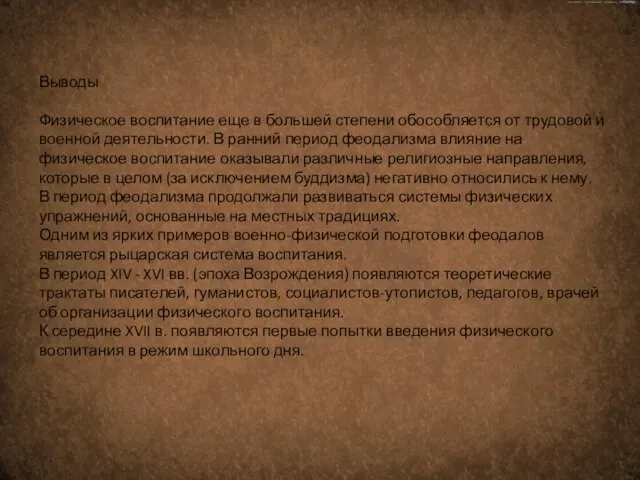 Выводы

Физическое воспитание еще в большей степени обособляется от трудовой и военной деятельности. В ранний период феодализма влияние на физическое воспитание оказывали различные религиозные направления, которые в целом (за исключением буддизма) негативно относились к нему.
В период феодализма продолжали развиваться системы физических упражнений, основанные на местных традициях.
Одним из ярких примеров военно-физической подготовки феодалов является рыцарская система воспитания.
В период XIV - XVI вв. (эпоха Возрождения) появляются теоретические трактаты писателей, гуманистов, социалистов-утопистов, педагогов, врачей об организации физического воспитания.
К середине XVII в. появляются первые попытки введения физического воспитания в режим школьного дня.